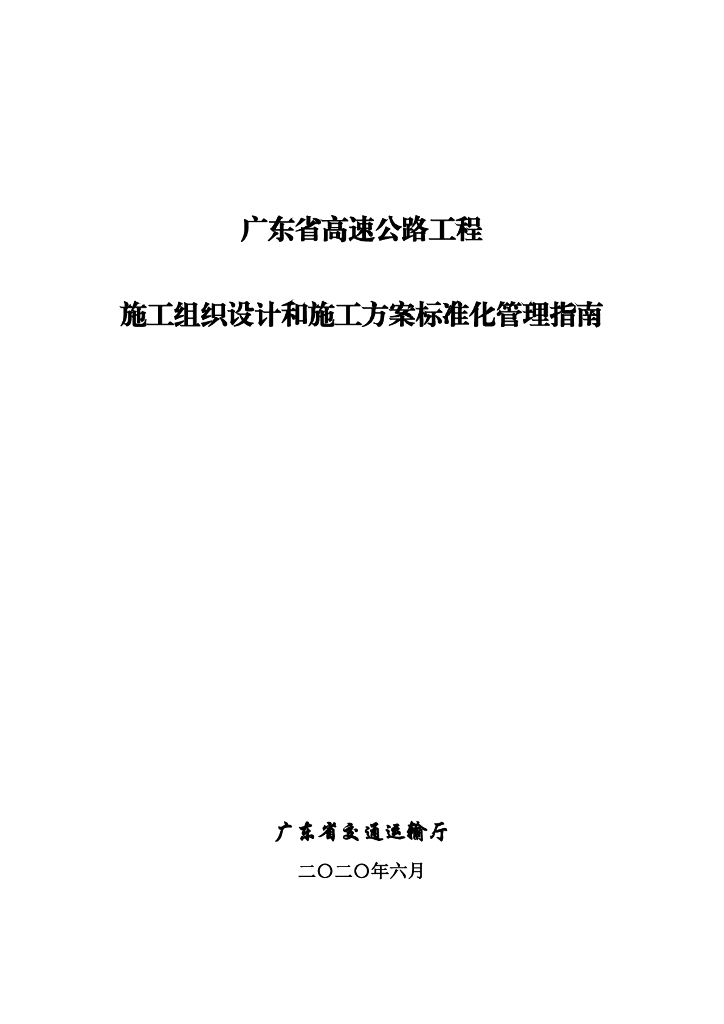 广东省高速公路工程

施工组织设计和施工方案标准化管理指南

广东省交通运输厅

二〇二〇年六月